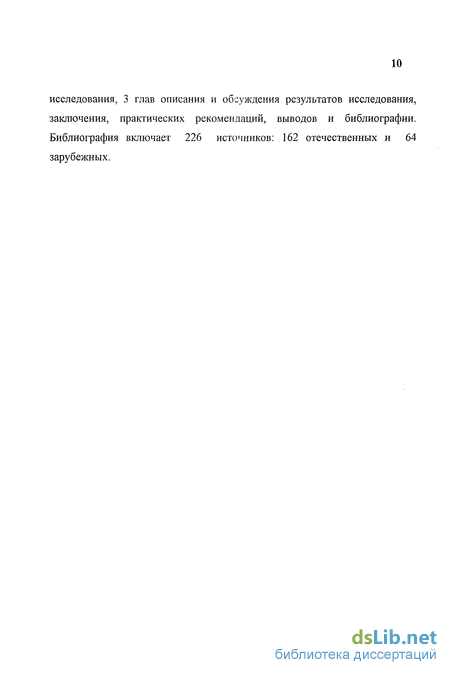 10

исследования, 3 глав описания и обсуждения результатов исследования, заключения, практических рекомендаций, выводов и библиографии. Библиография включает 226 источников: 162 отечественных и 64 зарубежных.

dsLib.net
библиотека диссертаций